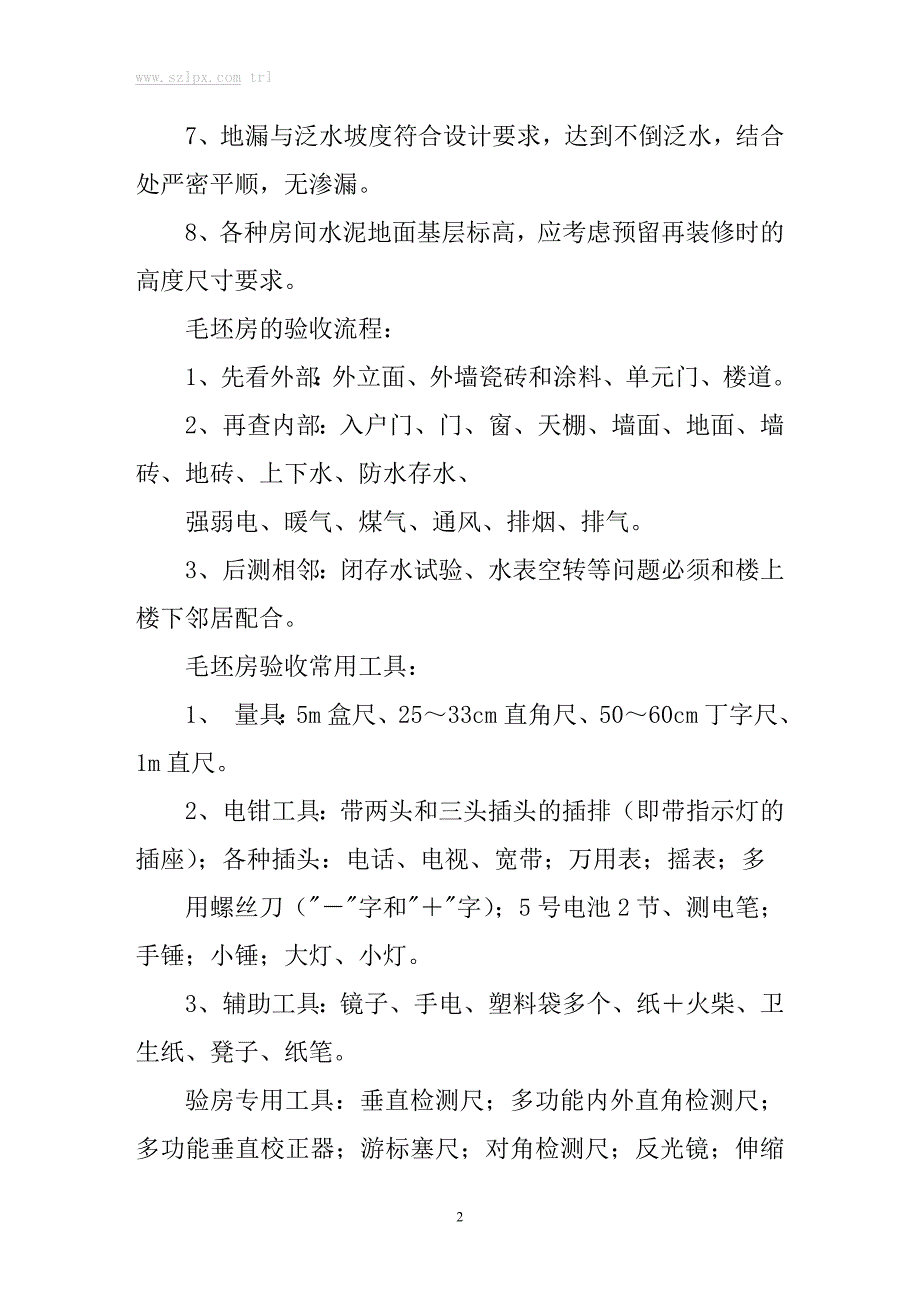 www.szlpx.com trl

7、地漏与泛水坡度符合设计要求，达到不倒泛水，结合处严密平顺，无渗漏。

8、各种房间水泥地面基层标高，应考虑预留再装修时的高度尺寸要求。

毛坯房的验收流程：

1、先看外部：外立面、外墙瓷砖和涂料、单元门、楼道。

2、再查内部：入户门、门、窗、天棚、墙面、地面、墙砖、地砖、上下水、防水存水、

强弱电、暖气、煤气、通风、排烟、排气。

3、后测相邻：闭存水试验、水表空转等问题必须和楼上楼下邻居配合。

毛坯房验收常用工具：

1、 量具：5m 盒尺、25～33cm 直角尺、50～60cm 丁字尺、1m 直尺。

2、电钳工具：带两头和三头插头的插排（即带指示灯的插座）；各种插头：电话、电视、宽带；万用表；摇表；多

用螺丝刀（"－"字和"＋"字）；5 号电池 2 节、测电笔；手锤；小锤；大灯、小灯。

3、辅助工具：镜子、手电、塑料袋多个、纸＋火柴、卫生纸、凳子、纸笔。

验房专用工具：垂直检测尺；多功能内外直角检测尺；多功能垂直校正器；游标塞尺；对角检测尺；反光镜；伸缩

2